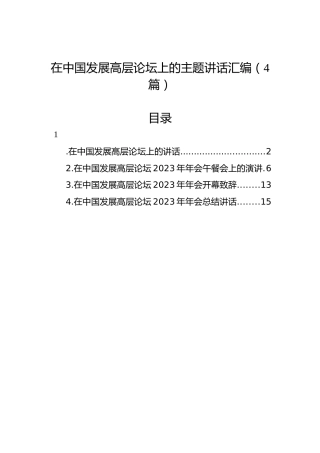 在中国发展高层论坛上的主题讲话汇编（4篇）

目录

1

.在中国发展高层论坛上的讲话..............................2

2.在中国发展高层论坛2023年年会午餐会上的演讲.6

3.在中国发展高层论坛2023年年会开幕致辞........13

4.在中国发展高层论坛2023年年会总结讲话........15